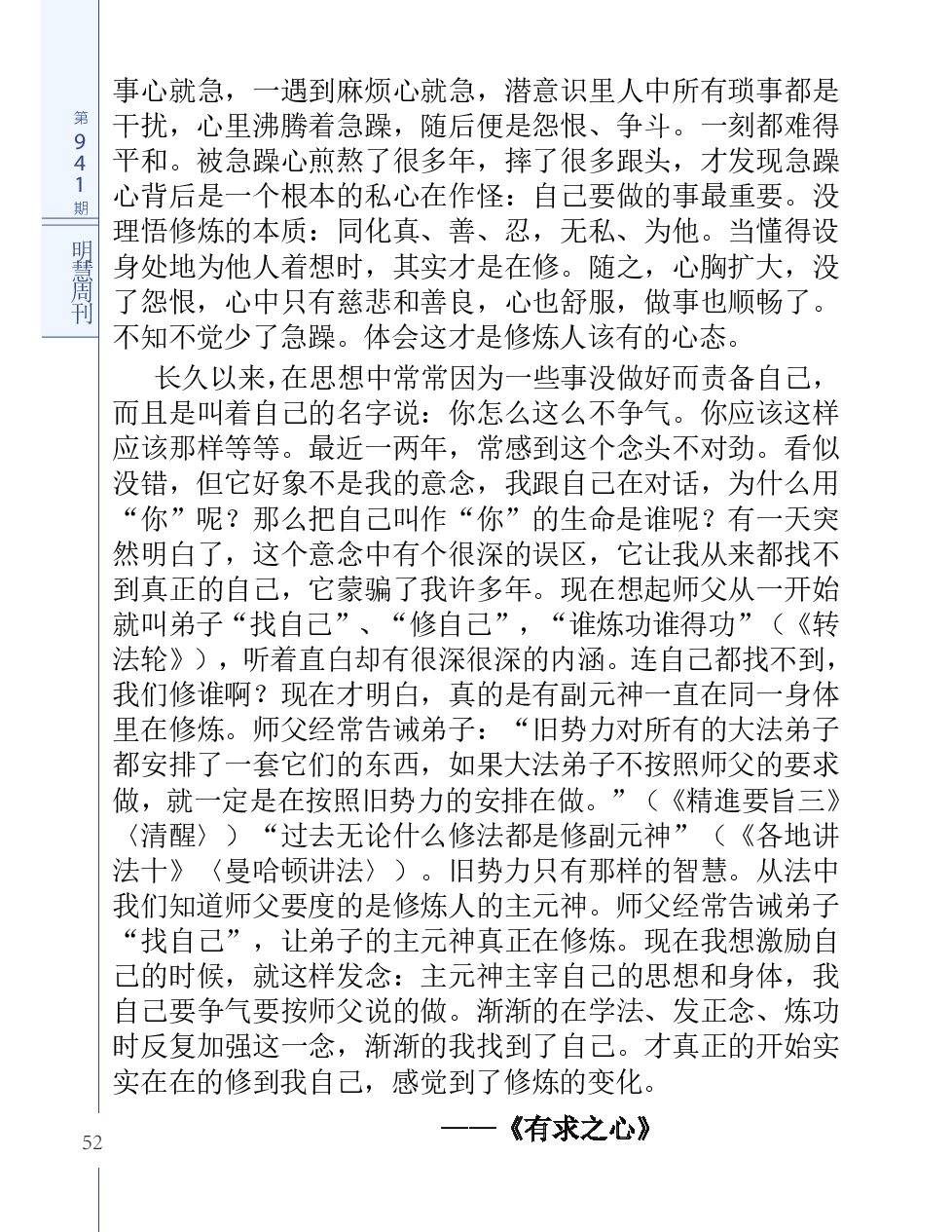 第941期

明慧周刊

事心就急，一遇到麻烦心就急，潜意识里人中所有琐事都是干扰，心里沸腾着急躁，随后便是怨恨、争斗。一刻都难得平和。被急躁心煎熬了很多年，摔了很多跟头，才发现急躁心背后是一个根本的私心在作怪：自己要做的事最重要。没理悟修炼的本质：同化真、善、忍，无私、为他。当懂得设身处地为他人着想时，其实才是在修。随之，心胸扩大，没了怨恨，心中只有慈悲和善良，心也舒服，做事也顺畅了。不知不觉少了急躁。体会这才是修炼人该有的心态。

长久以来，在思想中常常因为一些事没做好而责备自己，而且是叫着自己的名字说：你怎么这么不争气。你应该这样应该那样等等。最近一两年，常感到这个念头不对劲。看似没错，但它好象不是我的意念，我跟自己在对话，为什么用“你”呢？那么把自己叫作“你”的生命是谁呢？有一天突然明白了，这个意念中有个很深的误区，它让我从来都找不到真正的自己，它蒙骗了我许多年。现在想起师父从一开始就叫弟子“找自己”、“修自己”，“谁炼功谁得功”（《转法轮》），听着直白却有很深很深的内涵。连自己都找不到，我们修谁啊？现在才明白，真的是有副元神一直在同一身体里在修炼。师父经常告诫弟子：“旧势力对所有的大法弟子都安排了一套它们的东西，如果大法弟子不按照师父的要求做，就一定是在按照旧势力的安排在做。”（《精進要旨三》〈清醒〉）“过去无论什么修法都是修副元神”（《各地讲法十》〈曼哈顿讲法〉）。旧势力只有那样的智慧。从法中我们知道师父要度的是修炼人的主元神。师父经常告诫弟子“找自己”，让弟子的主元神真正在修炼。现在我想激励自己的时候，就这样发念：主元神主宰自己的思想和身体，我自己要争气要按师父说的做。渐渐的在学法、发正念、炼功时反复加强这一念，渐渐的我找到了自己。才真正的开始实实在在的修到我自己，感觉到了修炼的变化。

——《有求之心》

52